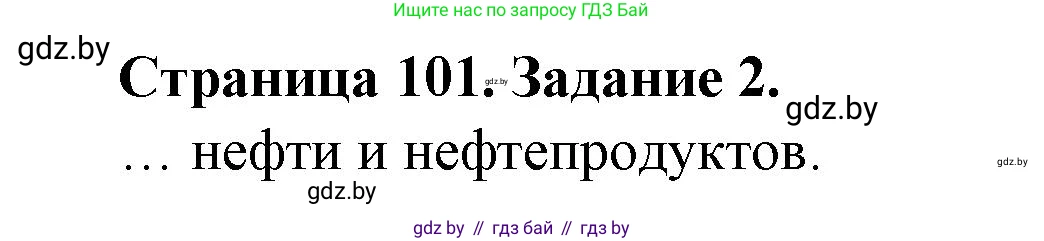 Ищите нас по запросу ГДЗ Бай

gdz.by

Страница 101. Задание 2.

gdz.by

gdz.by

… нефти и нефтепродуктов.

gdz.by

gdz.by

gdz by // гдз бай // гдз by